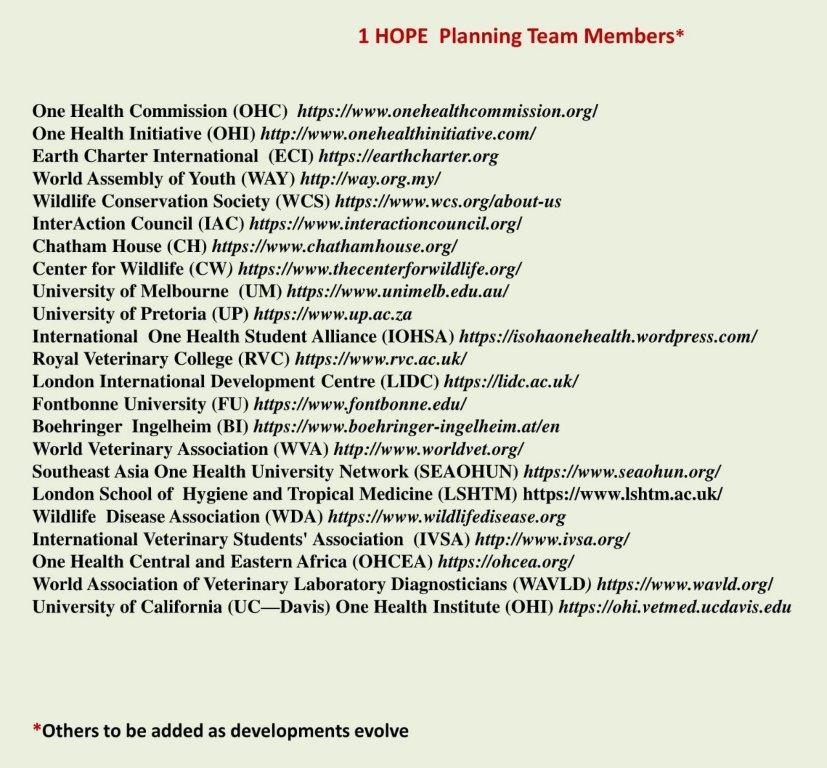 1 HOPE Planning Team Members*

One Health Commission (OHC) https://www.onehealthcommission.org/
One Health Initiative (OHI) http://www.onehealthinitiative.com/
Earth Charter International (ECI) https://earthcharter.org
World Assembly of Youth (WAY) http://way.org.my/
Wildlife Conservation Society (WCS) https://www.wcs.org/about-us
InterAction Council (IAC) https://www.interactioncouncil.org/
Chatham House (CH) https://www.chathamhouse.org/
Center for Wildlife (CW) https://www.thecenterforwildlife.org/
University of Melbourne (UM) https://www.unimelb.edu.au/
University of Pretoria (UP) https://www.up.ac.za
International One Health Student Alliance (IOHSA) https://isohaonehealth.wordpress.com/
Royal Veterinary College (RVC) https://www.rvc.ac.uk/
London International Development Centre (LIDC) https://lidc.ac.uk/
Fontbonne University (FU) https://www.fontbonne.edu/
Boehringer Ingelheim (BI) https://www.boehringer-ingelheim.at/en
World Veterinary Association (WVA) http://www.worldvet.org/
Southeast Asia One Health University Network (SEAOHUN) https://www.seaohun.org/
London School of Hygiene and Tropical Medicine (LSHTM) https://www.lshtm.ac.uk/
Wildlife Disease Association (WDA) https://www.wildlifedisease.org
International Veterinary Students' Association (IVSA) http://www.ivsa.org/
One Health Central and Eastern Africa (OHCEA) https://ohcea.org/
World Association of Veterinary Laboratory Diagnosticians (WAVLD) https://www.wavld.org/
University of California (UC—Davis) One Health Institute (OHI) https://ohi.vetmed.ucdavis.edu

*Others to be added as developments evolve